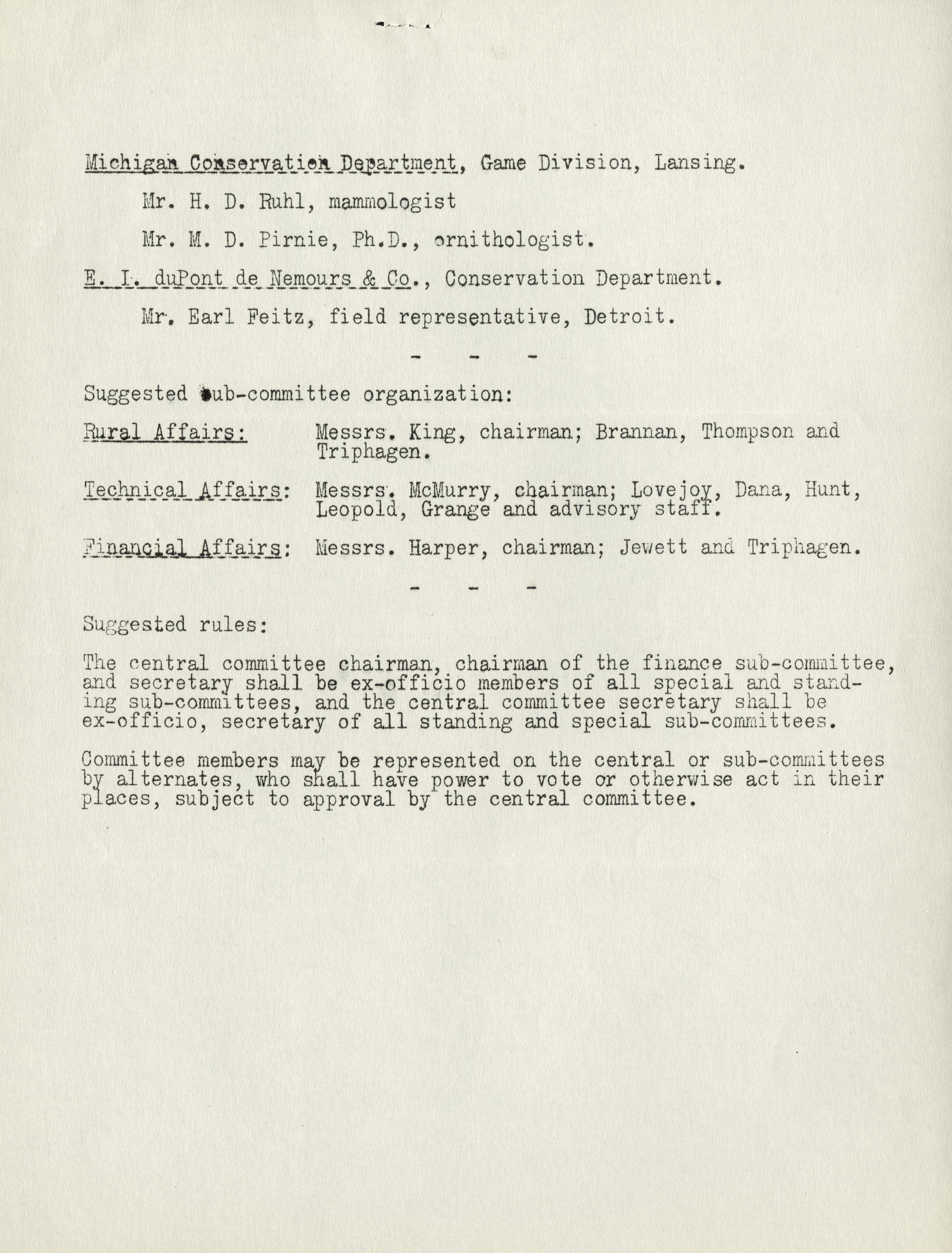 Michigan Conservation Department, Game Division, Lansing.

Mr. H. D. Ruhl, mammologist

Mr. M. D. Pirnie, Ph.D., ornithologist.

E. I. duPont de Nemours & Co., Conservation Department.

Mr. Earl Feitz, field representative, Detroit.

- - -

Suggested sub-committee organization:

Rural Affairs: Messrs. King, chairman; Brannan, Thompson and Triphagen.

Technical Affairs: Messrs. McMurry, chairman; Lovejoy, Dana, Hunt, Leopold, Grange and advisory staff.

Financial Affairs: Messrs. Harper, chairman; Jewett and Triphagen.

- - -

Suggested rules:

The central committee chairman, chairman of the finance sub-committee, and secretary shall be ex-officio members of all special and standing sub-committees, and the central committee secretary shall be ex-officio, secretary of all standing and special sub-committees.

Committee members may be represented on the central or sub-committees by alternates, who shall have power to vote or otherwise act in their places, subject to approval by the central committee.